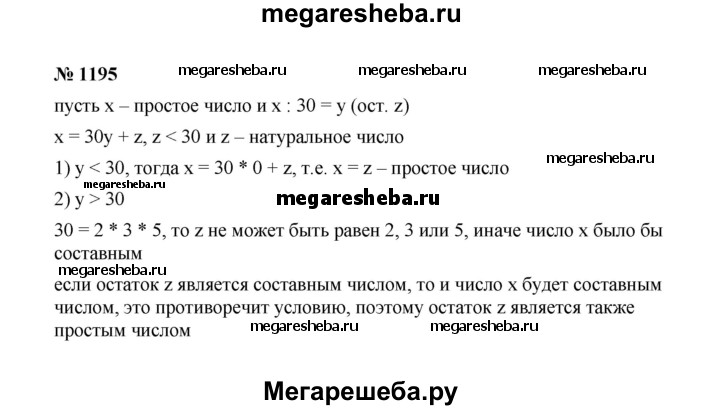 megaresheba.ru

№ 1195 megaresheba.ru megaresheba.ru megaresheba.ru

пусть x – простое число и x : 30 = y (ост. z)

x = 30y + z, z < 30 и z – натуральное число

megaresheba.ru

1) y < 30, тогда x = 30 * 0 + z, т.е. x = z – простое число

megaresheba.ru

2) y > 30 megaresheba.ru

30 = 2 * 3 * 5, то z не может быть равен 2, 3 или 5, иначе число x было бы составным

megaresheba.ru

если остаток z является составным числом, то и число x будет составным числом, это противоречит условию, поэтому остаток z является также простым числом megaresheba.ru megaresheba.ru

Мегарешеба.ру